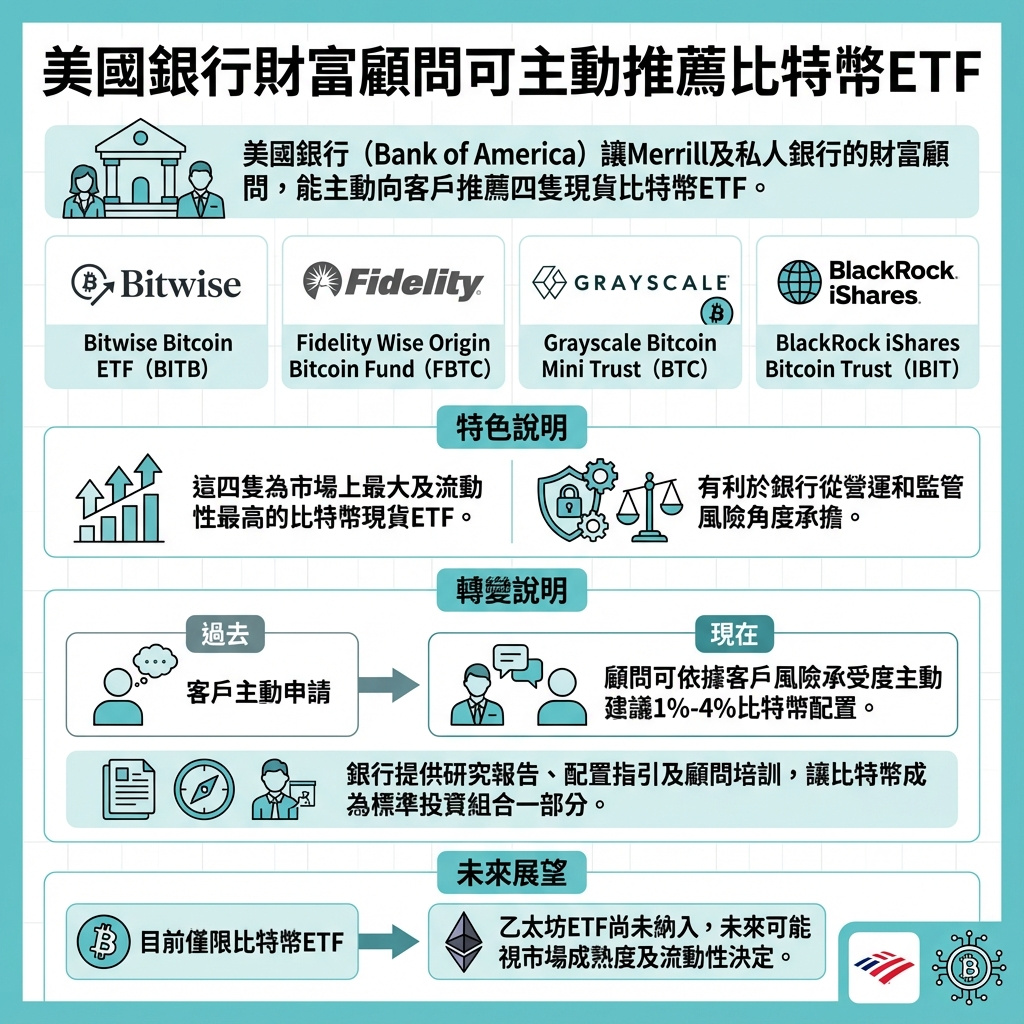 美國銀行財富顧問可主動推薦比特幣ETF

美國銀行（Bank of America）讓Merrill及私人銀行的財富顧問，能主動向客戶推薦四隻現貨比特幣ETF。

Bitwise
Bitwise Bitcoin ETF（BITB）

Fidelity
Fidelity Wise Origin Bitcoin Fund（FBTC）

GRAYSCALE
Grayscale Bitcoin Mini Trust（BTC）

BlackRock. iShares.
BlackRock iShares Bitcoin Trust（IBIT）

特色說明

這四隻為市場上最大及流動性最高的比特幣現貨ETF。

有利於銀行從營運和監管風險角度承擔。

轉變說明

過去
客戶主動申請

現在
顧問可依據客戶風險承受度主動建議1%-4%比特幣配置。

銀行提供研究報告、配置指引及顧問培訓，讓比特幣成為標準投資組合一部分。

未來展望

目前僅限比特幣ETF

乙太坊ETF尚未納入，未來可能視市場成熟度及流動性決定。